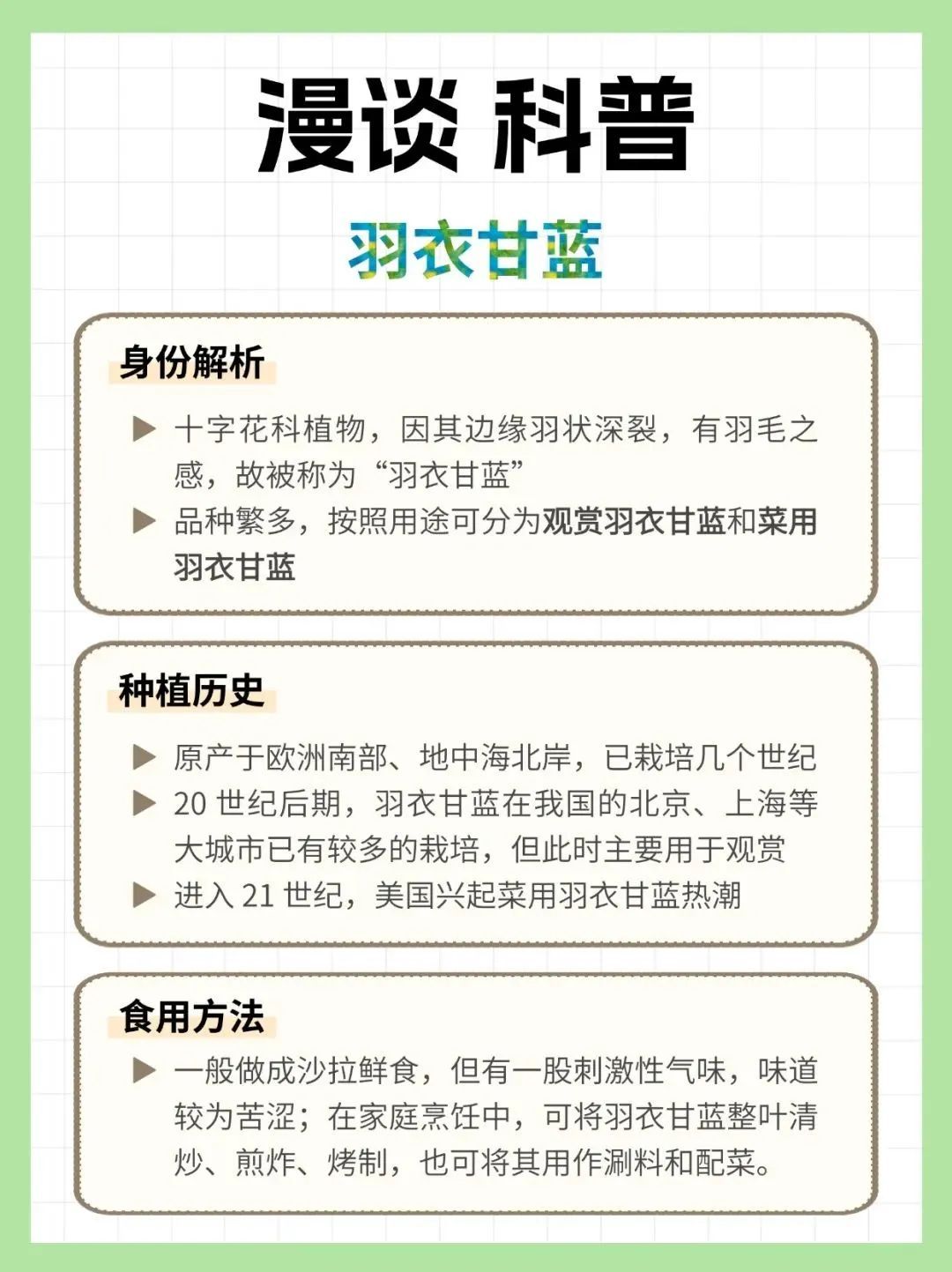 漫谈 科普

羽衣甘蓝

身份解析

▶ 十字花科植物，因其边缘羽状深裂，有羽毛之感，故被称为“羽衣甘蓝”

▶ 品种繁多，按照用途可分为观赏羽衣甘蓝和菜用羽衣甘蓝

种植历史

▶ 原产于欧洲南部、地中海北岸，已栽培几个世纪

▶ 20 世纪后期，羽衣甘蓝在我国的北京、上海等大城市已有较多的栽培，但此时主要用于观赏

▶ 进入 21 世纪，美国兴起菜用羽衣甘蓝热潮

食用方法

▶ 一般做成沙拉鲜食，但有一股刺激性气味，味道较为苦涩；在家庭烹饪中，可将羽衣甘蓝整叶清炒、煎炸、烤制，也可将其用作涮料和配菜。